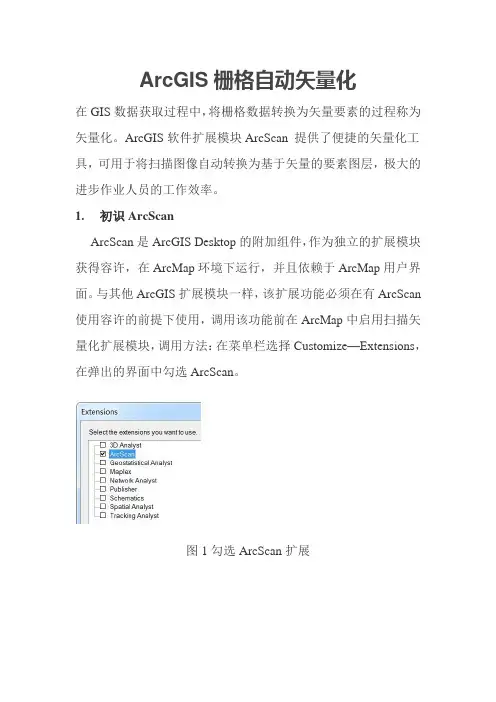 ArcGIS 栅格自动矢量化

在 GIS 数据获取过程中，将栅格数据转换为矢量要素的过程称为矢量化。ArcGIS 软件扩展模块 ArcScan 提供了便捷的矢量化工具，可用于将扫描图像自动转换为基于矢量的要素图层，极大的进步作业人员的工作效率。

1.　初识 ArcScan

ArcScan 是 ArcGIS Desktop 的附加组件，作为独立的扩展模块获得容许，在 ArcMap 环境下运行，并且依赖于 ArcMap 用户界面。与其他 ArcGIS 扩展模块一样，该扩展功能必须在有 ArcScan 使用容许的前提下使用，调用该功能前在 ArcMap 中启用扫描矢量化扩展模块，调用方法：在菜单栏选择 Customize—Extensions，在弹出的界面中勾选 ArcScan。

Extensions

Select the extensions you want to use.

3D Analyst
ArcScan
Geostatistical Analyst
Maplex
Network Analyst
Publisher
Schematics
Spatial Analyst
Tracking Analyst

图 1 勾选 ArcScan 扩展